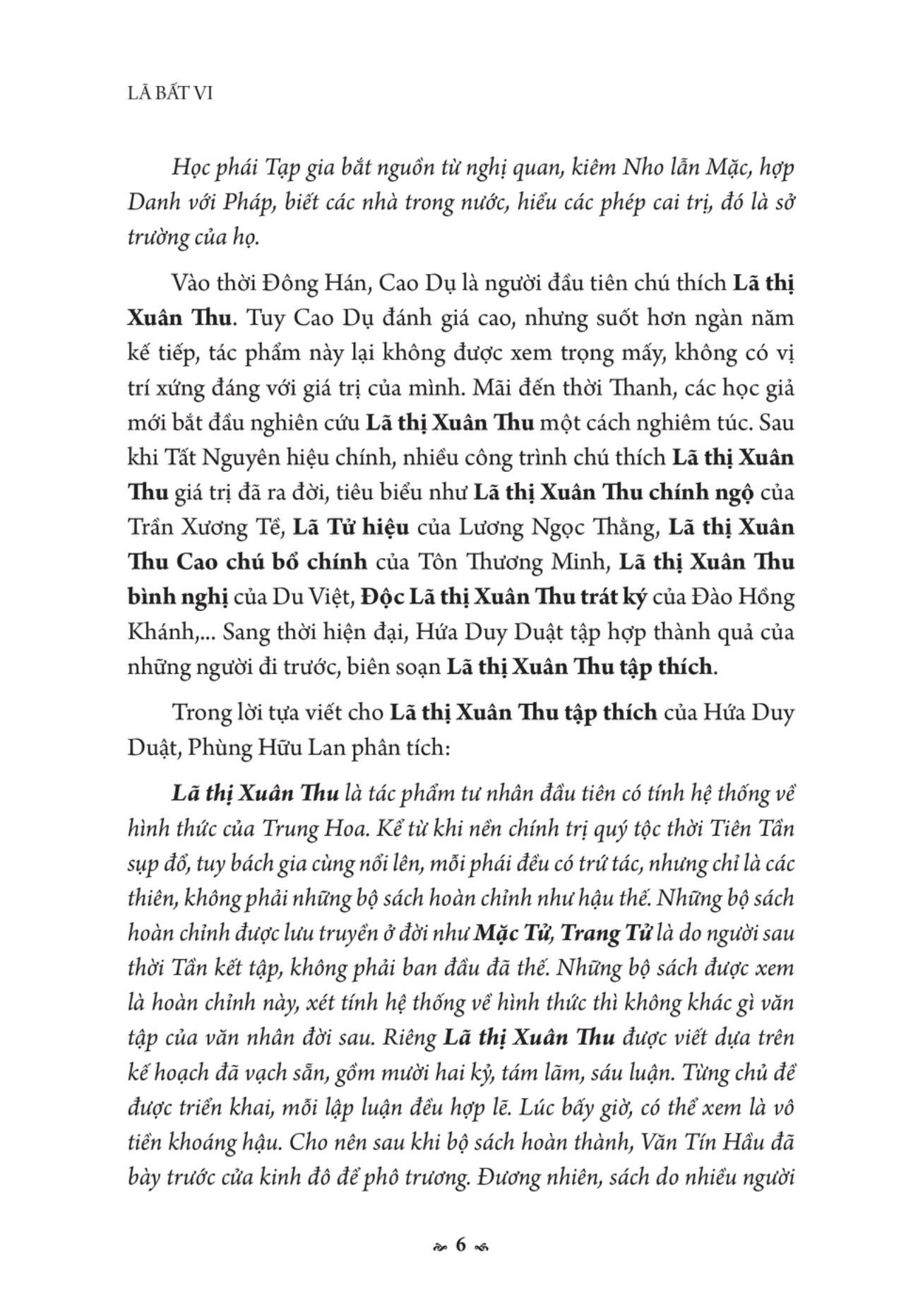 LÃ BẤT VI

Học phái Tạp gia bắt nguồn từ nghị quan, kiêm Nho lẫn Mặc, hợp Danh với Pháp, biết các nhà trong nước, hiểu các phép cai trị, đó là sở trường của họ.

Vào thời Đông Hán, Cao Dụ là người đầu tiên chú thích Lã thị Xuân Thu. Tuy Cao Dụ đánh giá cao, nhưng suốt hơn ngàn năm kế tiếp, tác phẩm này lại không được xem trọng mấy, không có vị trí xứng đáng với giá trị của mình. Mãi đến thời Thanh, các học giả mới bắt đầu nghiên cứu Lã thị Xuân Thu một cách nghiêm túc. Sau khi Tất Nguyên hiệu chính, nhiều công trình chú thích Lã thị Xuân Thu giá trị đã ra đời, tiêu biểu như Lã thị Xuân Thu chính ngộ của Trần Xương Tề, Lã Tử hiệu của Lương Ngọc Thằng, Lã thị Xuân Thu Cao chú bổ chính của Tôn Thương Minh, Lã thị Xuân Thu bình nghị của Du Việt, Độc Lã thị Xuân Thu trát ký của Đào Hồng Khánh,... Sang thời hiện đại, Hứa Duy Duật tập hợp thành quả của những người đi trước, biên soạn Lã thị Xuân Thu tập thích.

Trong lời tựa viết cho Lã thị Xuân Thu tập thích của Hứa Duy Duật, Phùng Hữu Lan phân tích:

Lã thị Xuân Thu là tác phẩm tư nhân đầu tiên có tính hệ thống về hình thức của Trung Hoa. Kể từ khi nền chính trị quý tộc thời Tiên Tần sụp đổ, tuy bách gia cùng nổi lên, mỗi phái đều có trứ tác, nhưng chỉ là các thiên, không phải những bộ sách hoàn chỉnh như hậu thế. Những bộ sách hoàn chỉnh được lưu truyền ở đời như Mặc Tử, Trang Tử là do người sau thời Tần kết tập, không phải ban đầu đã thế. Những bộ sách được xem là hoàn chỉnh này, xét tính hệ thống về hình thức thì không khác gì văn tập của văn nhân đời sau. Riêng Lã thị Xuân Thu được viết dựa trên kế hoạch đã vạch sẵn, gồm mười hai kỷ, tám lãm, sáu luận. Từng chủ đề được triển khai, mỗi lập luận đều hợp lẽ. Lúc bấy giờ, có thể xem là vô tiền khoáng hậu. Cho nên sau khi bộ sách hoàn thành, Văn Tín Hầu đã bày trước cửa kinh đô để phô trương. Đương nhiên, sách do nhiều người

6